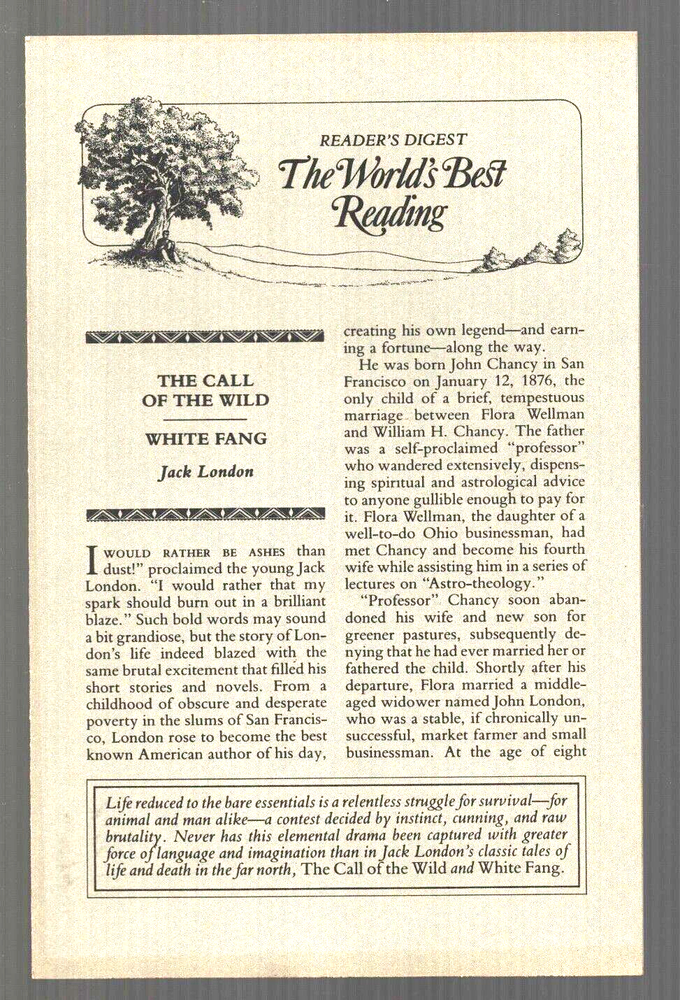 READER'S DIGEST
The World's Best Reading

THE CALL OF THE WILD

WHITE FANG

Jack London

I WOULD RATHER BE ASHES than dust!" proclaimed the young Jack London. "I would rather that my spark should burn out in a brilliant blaze." Such bold words may sound a bit grandiose, but the story of London's life indeed blazed with the same brutal excitement that filled his short stories and novels. From a childhood of obscure and desperate poverty in the slums of San Francisco, London rose to become the best known American author of his day, creating his own legend—and earning a fortune—along the way.

He was born John Chancy in San Francisco on January 12, 1876, the only child of a brief, tempestuous marriage between Flora Wellman and William H. Chancy. The father was a self-proclaimed "professor" who wandered extensively, dispensing spiritual and astrological advice to anyone gullible enough to pay for it. Flora Wellman, the daughter of a well-to-do Ohio businessman, had met Chancy and become his fourth wife while assisting him in a series of lectures on "Astro-theology."

"Professor" Chancy soon abandoned his wife and new son for greener pastures, subsequently denying that he had ever married her or fathered the child. Shortly after his departure, Flora married a middle-aged widower named John London, who was a stable, if chronically unsuccessful, market farmer and small businessman. At the age of eight

Life reduced to the bare essentials is a relentless struggle for survival—for animal and man alike—a contest decided by instinct, cunning, and raw brutality. Never has this elemental drama been captured with greater force of language and imagination than in Jack London's classic tales of life and death in the far north, The Call of the Wild and White Fang.